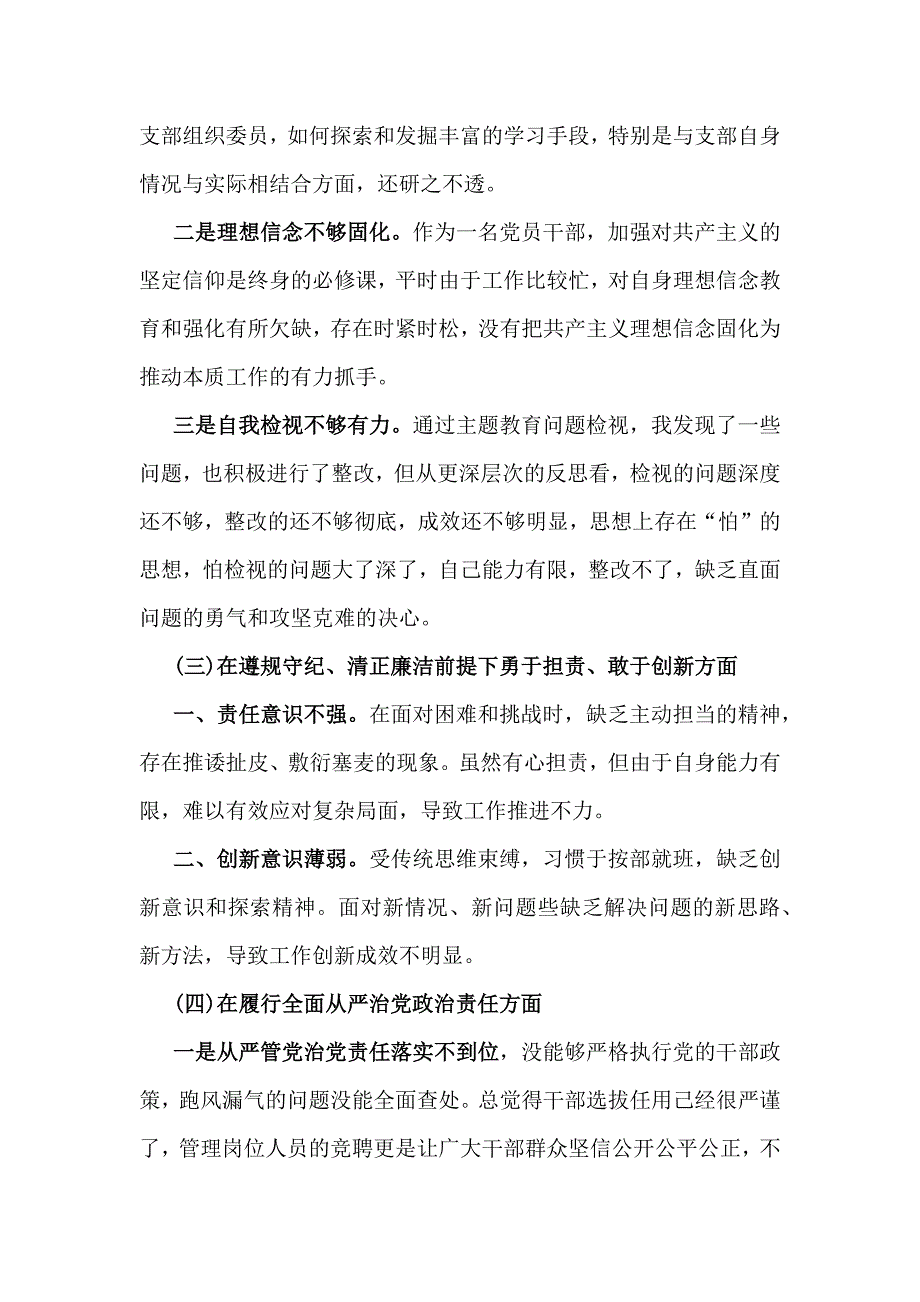 支部组织委员，如何探索和发掘丰富的学习手段，特别是与支部自身情况与实际相结合方面，还研之不透。

二是理想信念不够固化。作为一名党员干部，加强对共产主义的坚定信仰是终身的必修课，平时由于工作比较忙，对自身理想信念教育和强化有所欠缺，存在时紧时松，没有把共产主义理想信念固化为推动本质工作的有力抓手。

三是自我检视不够有力。通过主题教育问题检视，我发现了一些问题，也积极进行了整改，但从更深层次的反思看，检视的问题深度还不够，整改的还不够彻底，成效还不够明显，思想上存在“怕”的思想，怕检视的问题大了深了，自己能力有限，整改不了，缺乏直面问题的勇气和攻坚克难的决心。

(三)在遵规守纪、清正廉洁前提下勇于担责、敢于创新方面

一、责任意识不强。在面对困难和挑战时，缺乏主动担当的精神，存在推诿扯皮、敷衍塞麦的现象。虽然有心担责，但由于自身能力有限，难以有效应对复杂局面，导致工作推进不力。

二、创新意识薄弱。受传统思维束缚，习惯于按部就班，缺乏创新意识和探索精神。面对新情况、新问题些缺乏解决问题的新思路、新方法，导致工作创新成效不明显。

(四)在履行全面从严治党政治责任方面

一是从严管党治党责任落实不到位，没能够严格执行党的干部政策，跑风漏气的问题没能全面查处。总觉得干部选拔任用已经很严谨了，管理岗位人员的竞聘更是让广大干部群众坚信公开公平公正，不